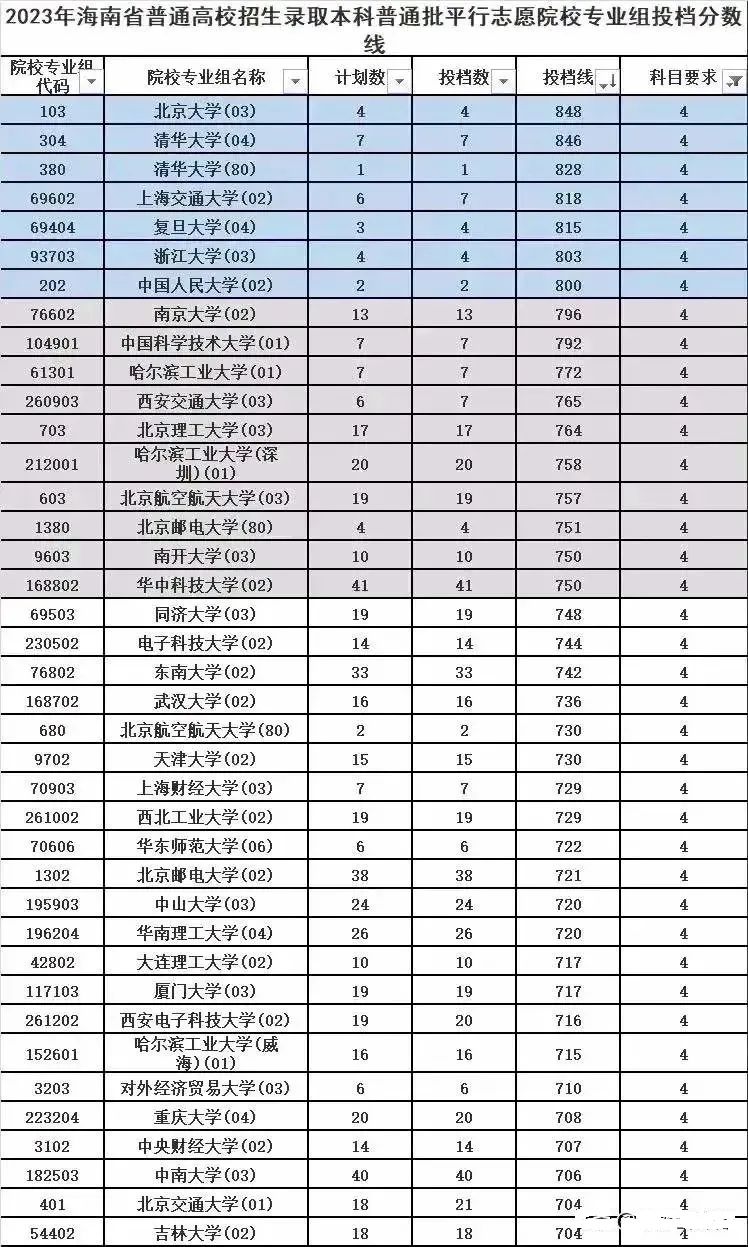 2023年海南省普通高校招生录取本科普通批平行志愿院校专业组投档分数线

| 院校专业组代码 | 院校专业组名称 | 计划数 | 投档数 | 投档线 | 科目要求 |
|---|---|---|---|---|---|
| 103 | 北京大学(03) | 4 | 4 | 848 | 4 |
| 304 | 清华大学(04) | 7 | 7 | 846 | 4 |
| 380 | 清华大学(80) | 1 | 1 | 828 | 4 |
| 69602 | 上海交通大学(02) | 6 | 7 | 818 | 4 |
| 69404 | 复旦大学(04) | 3 | 4 | 815 | 4 |
| 93703 | 浙江大学(03) | 4 | 4 | 803 | 4 |
| 202 | 中国人民大学(02) | 2 | 2 | 800 | 4 |
| 76602 | 南京大学(02) | 13 | 13 | 796 | 4 |
| 104901 | 中国科学技术大学(01) | 7 | 7 | 792 | 4 |
| 61301 | 哈尔滨工业大学(01) | 7 | 7 | 772 | 4 |
| 260903 | 西安交通大学(03) | 6 | 7 | 765 | 4 |
| 703 | 北京理工大学(03) | 17 | 17 | 764 | 4 |
| 212001 | 哈尔滨工业大学(深圳)(01) | 20 | 20 | 758 | 4 |
| 603 | 北京航空航天大学(03) | 19 | 19 | 757 | 4 |
| 1380 | 北京邮电大学(80) | 4 | 4 | 751 | 4 |
| 9603 | 南开大学(03) | 10 | 10 | 750 | 4 |
| 168802 | 华中科技大学(02) | 41 | 41 | 750 | 4 |
| 69503 | 同济大学(03) | 19 | 19 | 748 | 4 |
| 230502 | 电子科技大学(02) | 14 | 14 | 744 | 4 |
| 76802 | 东南大学(02) | 33 | 33 | 742 | 4 |
| 168702 | 武汉大学(02) | 16 | 16 | 736 | 4 |
| 680 | 北京航空航天大学(80) | 2 | 2 | 730 | 4 |
| 9702 | 天津大学(02) | 15 | 15 | 730 | 4 |
| 70903 | 上海财经大学(03) | 7 | 7 | 729 | 4 |
| 261002 | 西北工业大学(02) | 19 | 19 | 729 | 4 |
| 70606 | 华东师范大学(06) | 6 | 6 | 722 | 4 |
| 1302 | 北京邮电大学(02) | 38 | 38 | 721 | 4 |
| 195903 | 中山大学(03) | 24 | 24 | 720 | 4 |
| 196204 | 华南理工大学(04) | 26 | 26 | 720 | 4 |
| 42802 | 大连理工大学(02) | 10 | 10 | 717 | 4 |
| 117103 | 厦门大学(03) | 19 | 19 | 717 | 4 |
| 261202 | 西安电子科技大学(02) | 19 | 20 | 716 | 4 |
| 152601 | 哈尔滨工业大学(威海)(01) | 16 | 16 | 715 | 4 |
| 3203 | 对外经济贸易大学(03) | 6 | 6 | 710 | 4 |
| 223204 | 重庆大学(04) | 20 | 20 | 708 | 4 |
| 3102 | 中央财经大学(02) | 14 | 14 | 707 | 4 |
| 182503 | 中南大学(03) | 40 | 40 | 706 | 4 |
| 401 | 北京交通大学(01) | 18 | 21 | 704 | 4 |
| 54402 | 吉林大学(02) | 18 | 18 | 704 | 4 |